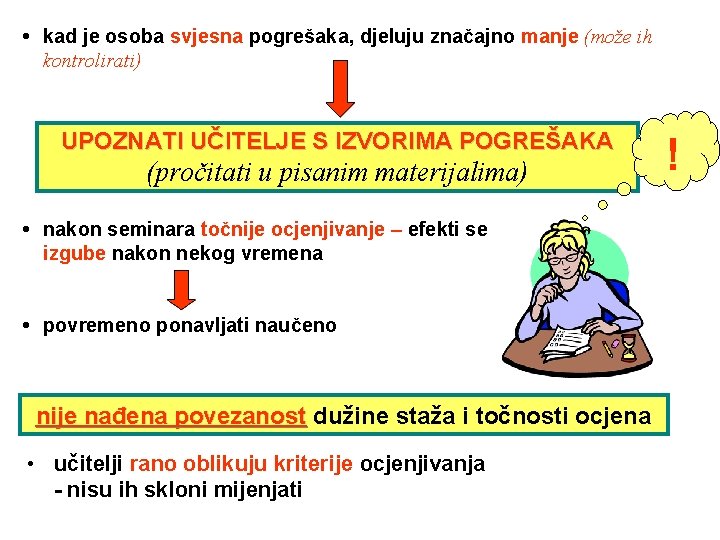 • kad je osoba svjesna pogrešaka, djeluju značajno manje (može ih kontrolirati)

UPOZNATI UČITELJE S IZVORIMA POGREŠAKA
(pročitati u pisanim materijalima)

!

• nakon seminara točnije ocjenjivanje – efekti se izgube nakon nekog vremena

• povremeno ponavljati naučeno

nije nađena povezanost dužine staža i točnosti ocjena

• učitelji rano oblikuju kriterije ocjenjivanja
- nisu ih skloni mijenjati